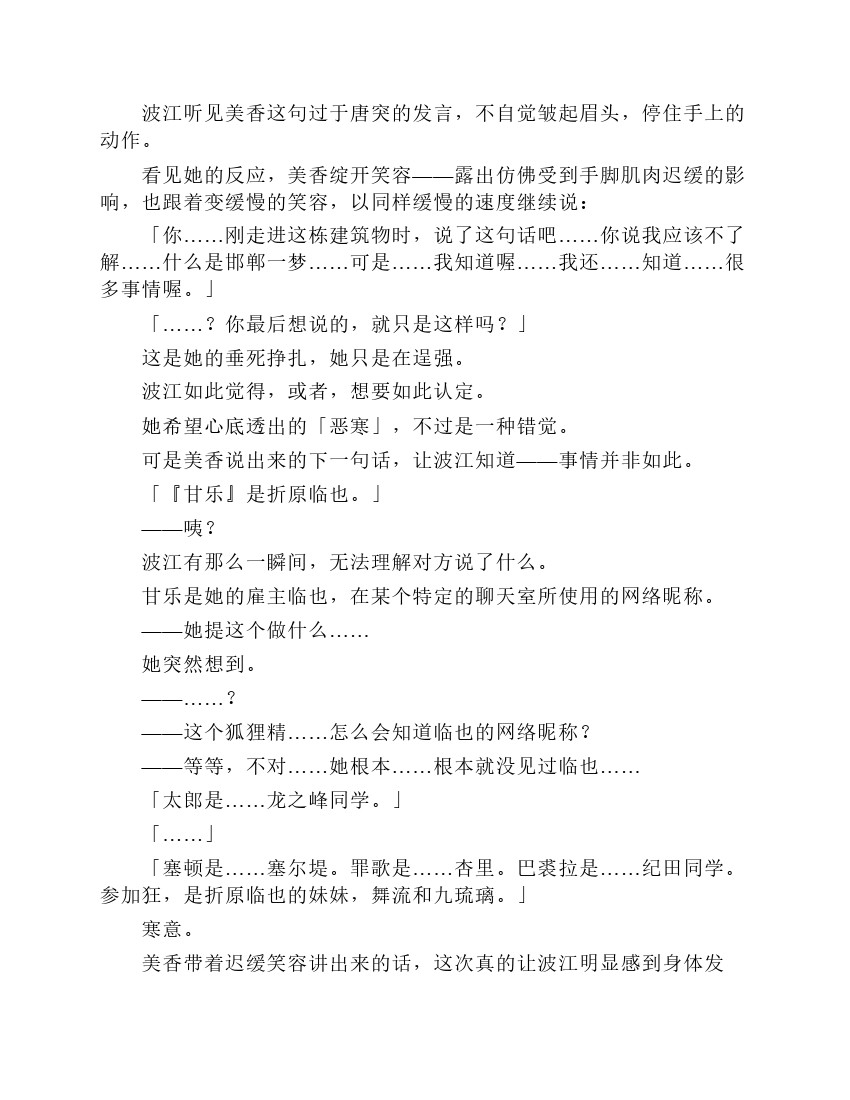 波江听见美香这句过于唐突的发言，不自觉皱起眉头，停住手上的动作。

看见她的反应，美香绽开笑容——露出仿佛受到手脚肌肉迟缓的影响，也跟着变缓慢的笑容，以同样缓慢的速度继续说：

「你……刚走进这栋建筑物时，说了这句话吧……你说我应该不了解……什么是邯郸一梦……可是……我知道喔……我还……知道……很多事情喔。」

「……？你最后想说的，就只是这样吗？」

这是她的垂死挣扎，她只是在逞强。

波江如此觉得，或者，想要如此认定。

她希望心底透出的「恶寒」，不过是一种错觉。

可是美香说出来的下一句话，让波江知道——事情并非如此。

「『甘乐』是折原临也。」

——咦？

波江有那么一瞬间，无法理解对方说了什么。

甘乐是她的雇主临也，在某个特定的聊天室所使用的网络昵称。

——她提这个做什么……

她突然想到。

——……？

——这个狐狸精……怎么会知道临也的网络昵称？

——等等，不对……她根本……根本就没见过临也……

「太郎是……龙之峰同学。」

「……」

「塞顿是……塞尔堤。罪歌是……杏里。巴裘拉是……纪田同学。参加狂，是折原临也的妹妹，舞流和九琉璃。」

寒意。

美香带着迟缓笑容讲出来的话，这次真的让波江明显感到身体发